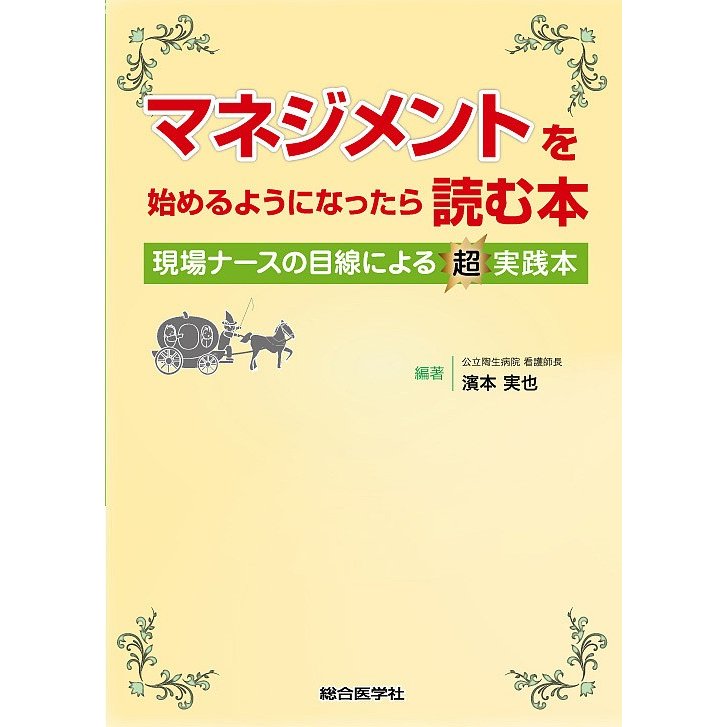 マネジメントを
始めるようになったら読む本

現場ナースの目線による超実践本

編著
公立陶生病院 看護師長
濱本 実也

総合医学社